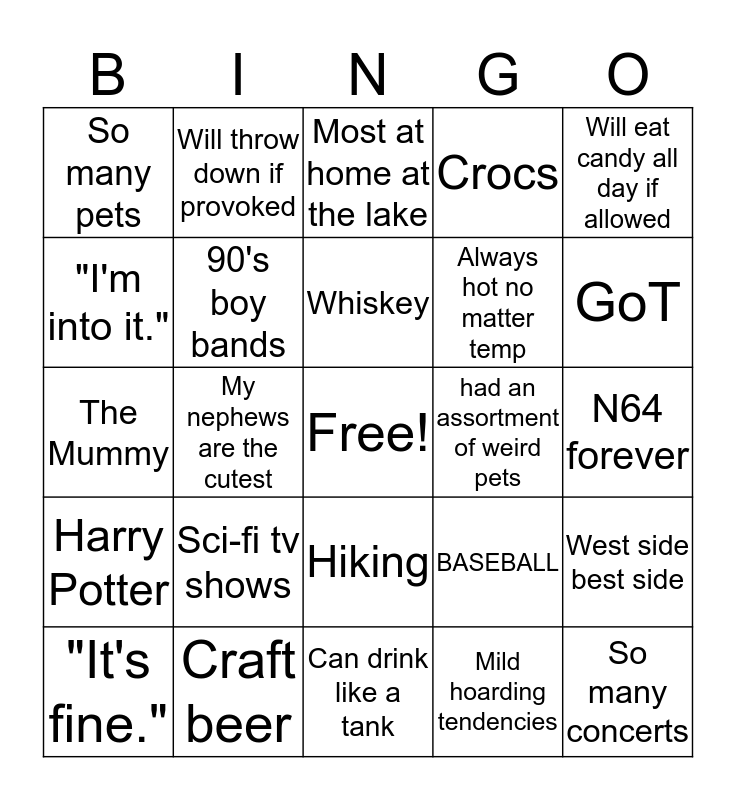 | B | I | N | G | O |
|---|---|---|---|---|
| So many pets | Will throw down if provoked | Most at home at the lake | Crocs | Will eat candy all day if allowed |
| "I'm into it." | 90's boy bands | Whiskey | Always hot no matter temp | GoT |
| The Mummy | My nephews are the cutest | Free! | had an assortment of weird pets | N64 forever |
| Harry Potter | Sci-fi tv shows | Hiking | BASEBALL | West side best side |
| "It's fine." | Craft beer | Can drink like a tank | Mild hoarding tendencies | So many concerts |